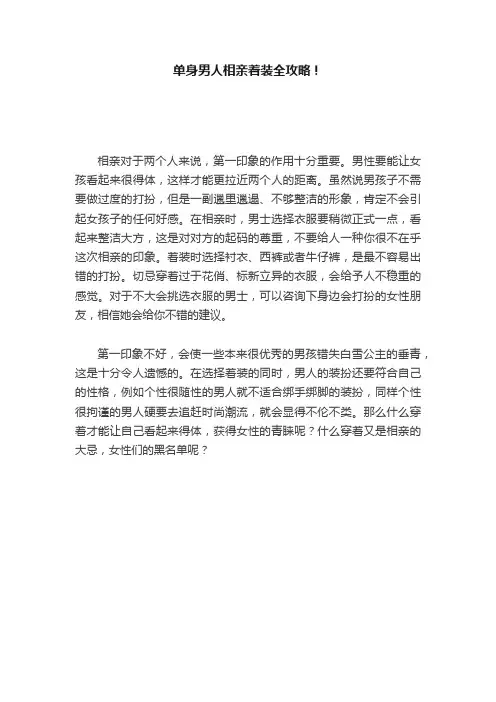 单身男人相亲着装全攻略！

相亲对于两个人来说，第一印象的作用十分重要。男性要能让女孩看起来很得体，这样才能更拉近两个人的距离。虽然说男孩子不需要做过度的打扮，但是一副邋里邋遢、不够整洁的形象，肯定不会引起女孩子的任何好感。在相亲时，男士选择衣服要稍微正式一点，看起来整洁大方，这是对对方的起码的尊重，不要给人一种你很不在乎这次相亲的印象。着装时选择衬衣、西裤或者牛仔裤，是最不容易出错的打扮。切忌穿着过于花俏、标新立异的衣服，会给予人不稳重的感觉。对于不大会挑选衣服的男士，可以咨询下身边会打扮的女性朋友，相信她会给你不错的建议。

第一印象不好，会使一些本来很优秀的男孩错失白雪公主的垂青，这是十分令人遗憾的。在选择着装的同时，男人的装扮还要符合自己的性格，例如个性很随性的男人就不适合绑手绑脚的装扮，同样个性很拘谨的男人硬要去追赶时尚潮流，就会显得不伦不类。那么什么穿着才能让自己看起来得体，获得女性的青睐呢？什么穿着又是相亲的大忌，女性们的黑名单呢？